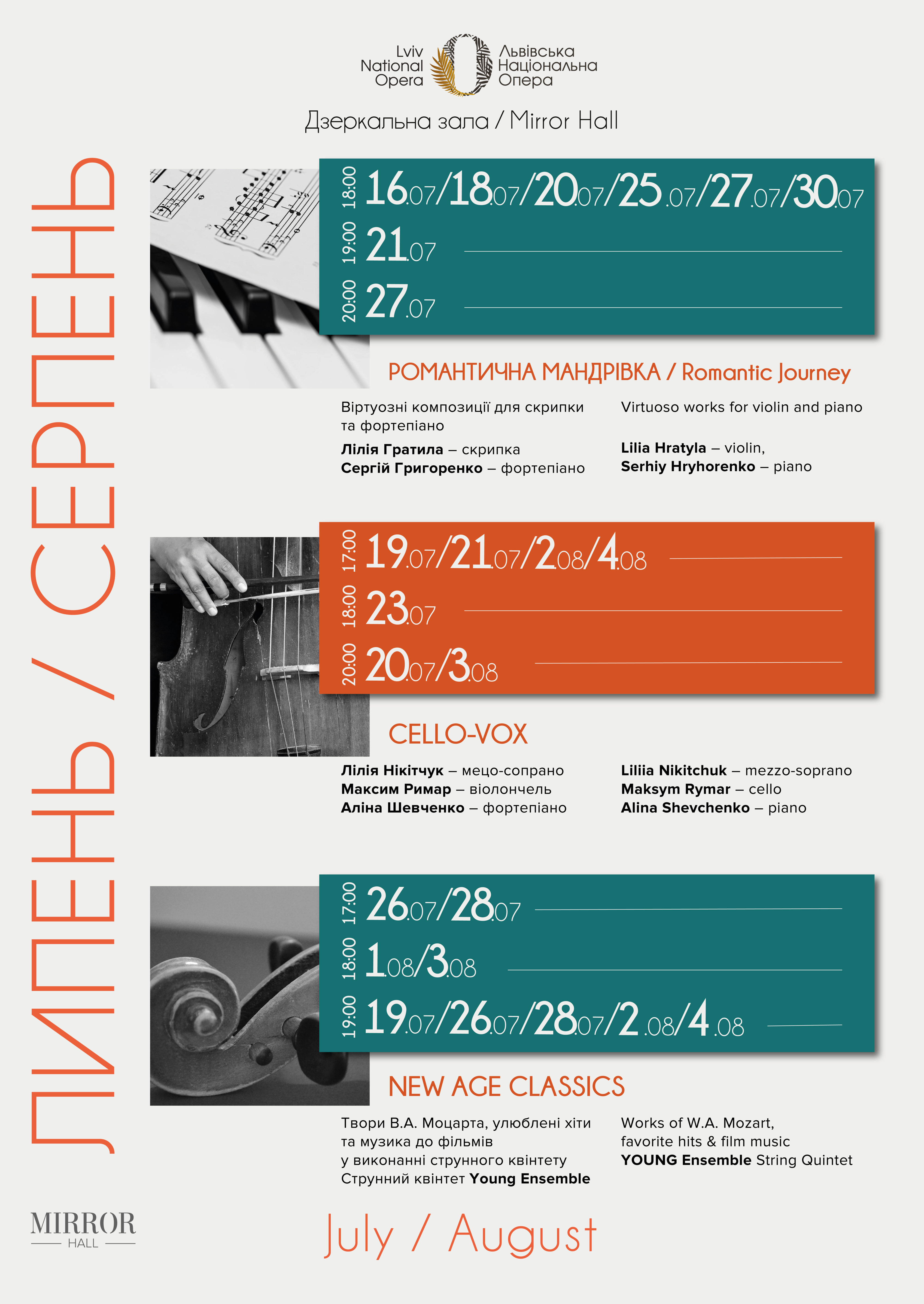 Lviv National Opera
Львівська Національна Опера

Дзеркальна зала / Mirror Hall

ЛИПЕНЬ / СЕРПЕНЬ

18:00 16.07/18.07/20.07/25.07/27.07/30.07
19:00 21.07
20:00 27.07

РОМАНТИЧНА МАНДРІВКА / Romantic Journey

Віртуозні композиції для скрипки та фортепіано

Лілія Гратила – скрипка
Сергій Григоренко – фортепіано

Virtuoso works for violin and piano

Lilia Hratyla – violin,
Serhiy Hryhorenko – piano

17:00 19.07/21.07/2.08/4.08
18:00 23.07
20:00 20.07/3.08

CELLO-VOX

Лілія Нікітчук – мецо-сопрано
Максим Римар – віолончель
Аліна Шевченко – фортепіано

Liliia Nikitchuk – mezzo-soprano
Maksym Rymar – cello
Alina Shevchenko – piano

17:00 26.07/28.07
18:00 1.08/3.08
19:00 19.07/26.07/28.07/2.08/4.08

NEW AGE CLASSICS

Твори В.А. Моцарта, улюблені хіти та музика до фільмів у виконанні струнного квінтету Струнний квінтет Young Ensemble

Works of W.A. Mozart, favorite hits & film music
YOUNG Ensemble String Quintet

MIRROR
HALL

July / August